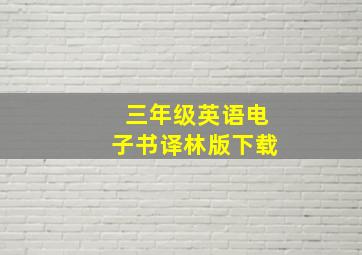 三年级英语电子书译林版下载